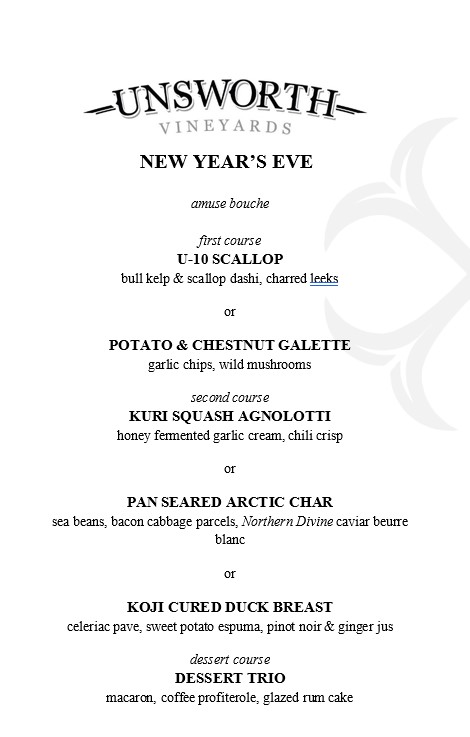 UNSWORTH
VINEYARDS

NEW YEAR'S EVE

amuse bouche

first course
U-10 SCALLOP
bull kelp & scallop dashi, charred leeks

or

POTATO & CHESTNUT GALETTE
garlic chips, wild mushrooms

second course
KURI SQUASH AGNOLOTTI
honey fermented garlic cream, chili crisp

or

PAN SEARED ARCTIC CHAR
sea beans, bacon cabbage parcels, Northern Divine caviar beurre blanc

or

KOJI CURED DUCK BREAST
celeriac pave, sweet potato espuma, pinot noir & ginger jus

dessert course
DESSERT TRIO
macaron, coffee profiterole, glazed rum cake